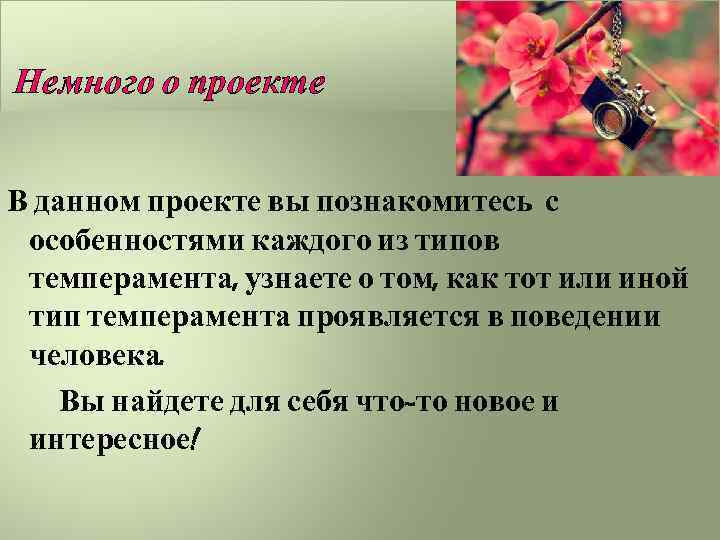 Немного о проекте

В данном проекте вы познакомитесь с особенностями каждого из типов темперамента, узнаете о том, как тот или иной тип темперамента проявляется в поведении человека.

Вы найдете для себя что-то новое и интересное!